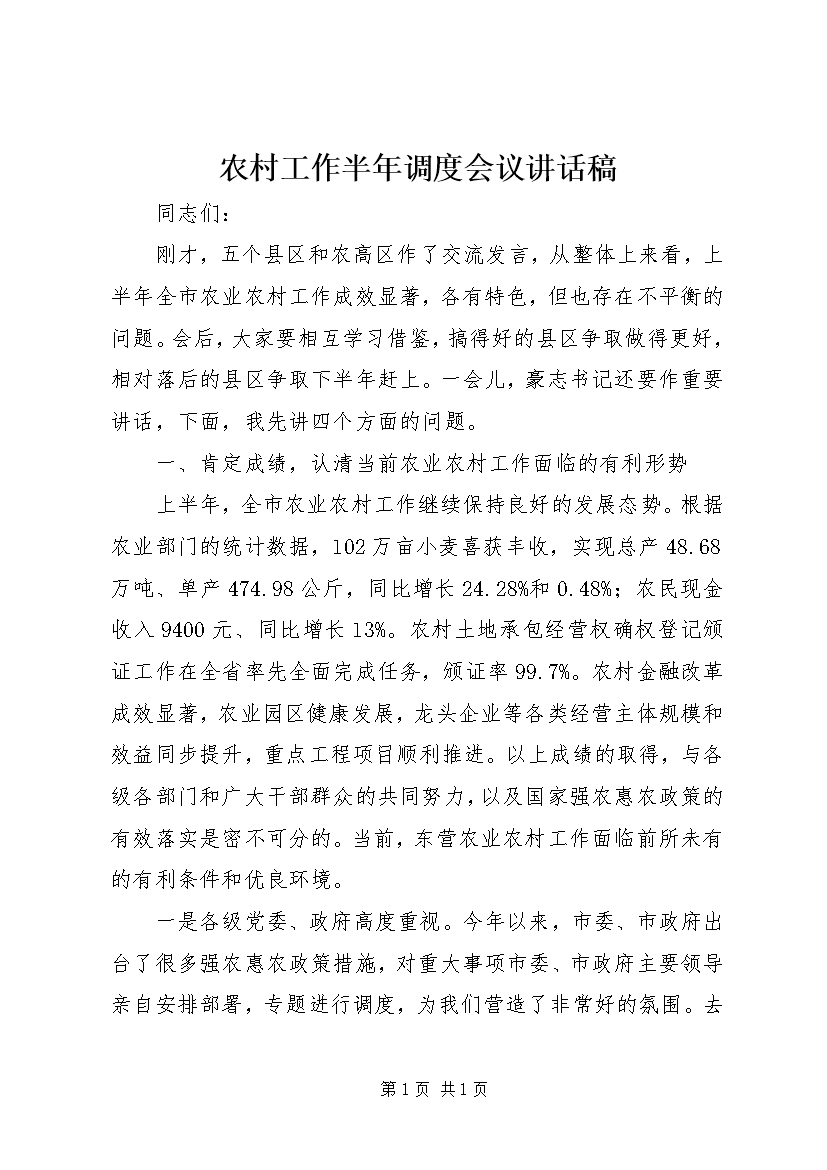 农村工作半年调度会议讲话稿

同志们：

刚才，五个县区和农高区作了交流发言，从整体上来看，上半年全市农业农村工作成效显著，各有特色，但也存在不平衡的问题。会后，大家要相互学习借鉴，搞得好的县区争取做得更好，相对落后的县区争取下半年赶上。一会儿，豪志书记还要作重要讲话，下面，我先讲四个方面的问题。

一、肯定成绩，认清当前农业农村工作面临的有利形势

上半年，全市农业农村工作继续保持良好的发展态势。根据农业部门的统计数据，102万亩小麦喜获丰收，实现总产48.68万吨、单产474.98公斤，同比增长24.28%和0.48%；农民现金收入9400元、同比增长13%。农村土地承包经营权确权登记颁证工作在全省率先全面完成任务，颁证率99.7%。农村金融改革成效显著，农业园区健康发展，龙头企业等各类经营主体规模和效益同步提升，重点工程项目顺利推进。以上成绩的取得，与各级各部门和广大干部群众的共同努力，以及国家强农惠农政策的有效落实是密不可分的。当前，东营农业农村工作面临前所未有的有利条件和优良环境。

一是各级党委、政府高度重视。今年以来，市委、市政府出台了很多强农惠农政策措施，对重大事项市委、市政府主要领导亲自安排部署，专题进行调度，为我们营造了非常好的氛围。去

第1页 共1页